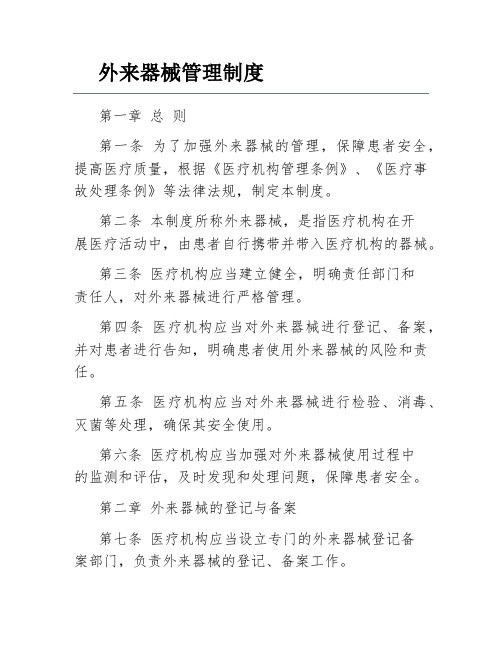 外来器械管理制度

第一章 总 则

第一条 为了加强外来器械的管理，保障患者安全，提高医疗质量，根据《医疗机构管理条例》、《医疗事故处理条例》等法律法规，制定本制度。

第二条 本制度所称外来器械，是指医疗机构在开展医疗活动中，由患者自行携带并带入医疗机构的器械。

第三条 医疗机构应当建立健全，明确责任部门和责任人，对外来器械进行严格管理。

第四条 医疗机构应当对外来器械进行登记、备案，并对患者进行告知，明确患者使用外来器械的风险和责任。

第五条 医疗机构应当对外来器械进行检验、消毒、灭菌等处理，确保其安全使用。

第六条 医疗机构应当加强对外来器械使用过程中的监测和评估，及时发现和处理问题，保障患者安全。

第二章 外来器械的登记与备案

第七条 医疗机构应当设立专门的外来器械登记备案部门，负责外来器械的登记、备案工作。